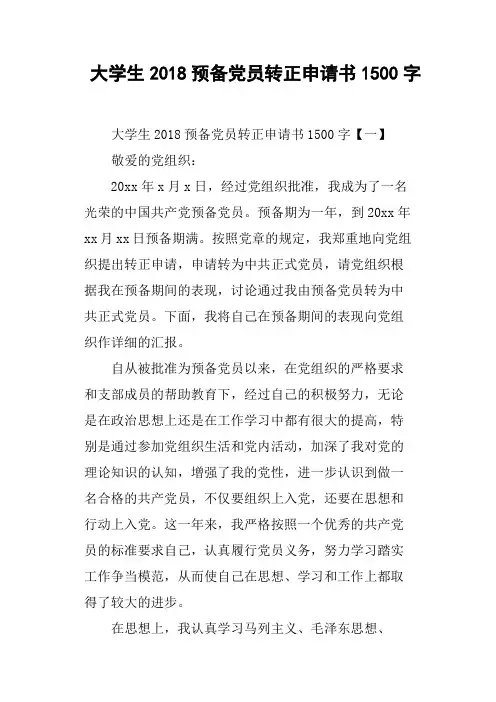 大学生 2018 预备党员转正申请书 1500 字

大学生 2018 预备党员转正申请书 1500 字【一】

敬爱的党组织：

20xx 年 x 月 x 日，经过党组织批准，我成为了一名光荣的中国共产党预备党员。预备期为一年，到 20xx 年 xx 月 xx 日预备期满。按照党章的规定，我郑重地向党组织提出转正申请，申请转为中共正式党员，请党组织根据我在预备期间的表现，讨论通过我由预备党员转为中共正式党员。下面，我将自己在预备期间的表现向党组织作详细的汇报。

自从被批准为预备党员以来，在党组织的严格要求和支部成员的帮助教育下，经过自己的积极努力，无论是在政治思想上还是在工作学习中都有很大的提高，特别是通过参加党组织生活和党内活动，加深了我对党的理论知识的认知，增强了我的党性，进一步认识到做一名合格的共产党员，不仅要组织上入党，还要在思想和行动上入党。这一年来，我严格按照一个优秀的共产党员的标准要求自己，认真履行党员义务，努力学习踏实工作争当模范，从而使自己在思想、学习和工作上都取得了较大的进步。

在思想上，我认真学习马列主义、毛泽东思想、